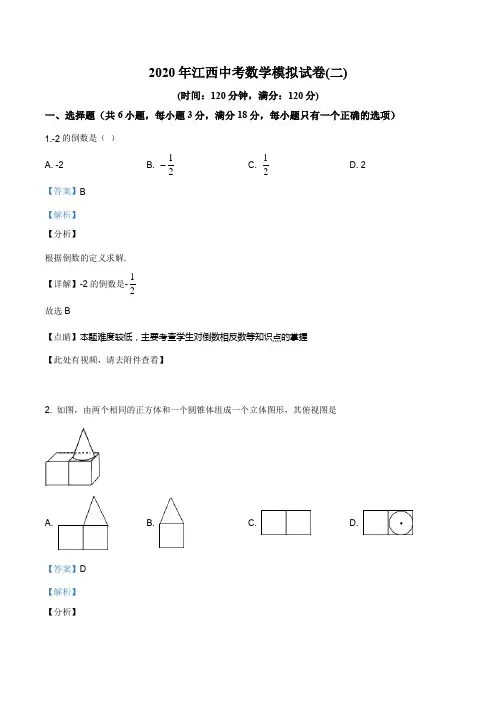 2020 年江西中考数学模拟试卷(二)

(时间：120 分钟，满分：120 分)

一、选择题（共 6 小题，每小题 3 分，满分 18 分，每小题只有一个正确的选项）

1.-2 的倒数是（ ）

A. -2　　B. $-\frac{1}{2}$　　C. $\frac{1}{2}$　　D. 2

【答案】B

【解析】

【分析】

根据倒数的定义求解.

【详解】-2 的倒数是-$\frac{1}{2}$

故选 B

【点睛】本题难度较低，主要考查学生对倒数相反数等知识点的掌握

【此处有视频，请去附件查看】

2. 如图，由两个相同的正方体和一个圆锥体组成一个立体图形，其俯视图是

A.　　B.　　C.　　D.

【答案】D

【解析】

【分析】